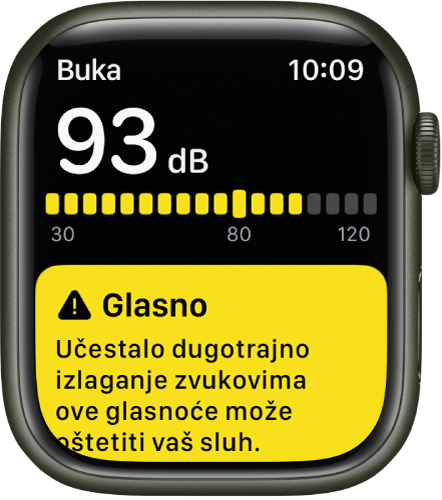 Buka
10:09

93 dB

30
80
120

Glasno

Učestalo dugotrajno izlaganje zvukovima ove glasnoće može oštetiti vaš sluh.